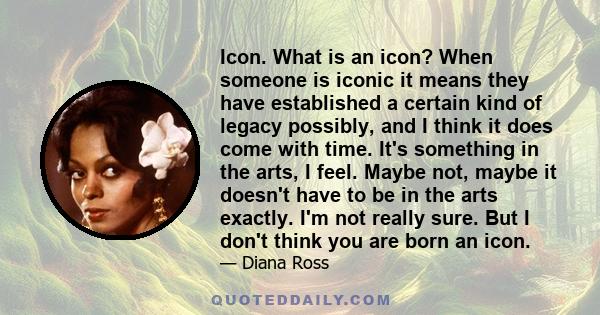 Icon. What is an icon? When someone is iconic it means they have established a certain kind of legacy possibly, and I think it does come with time. It's something in the arts, I feel. Maybe not, maybe it doesn't have to be in the arts exactly. I'm not really sure. But I don't think you are born an icon.

— Diana Ross

QUOTEDDAILY.COM